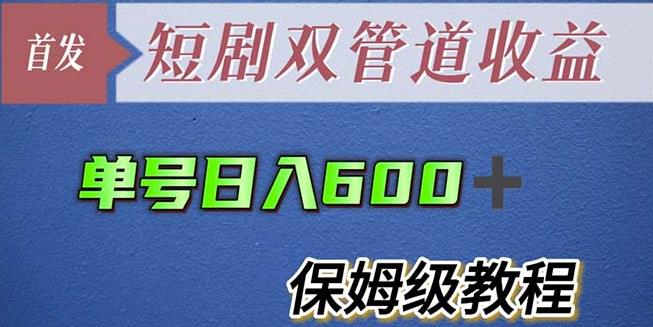 首发 短剧双管道收益

单号日入600+

保姆级教程